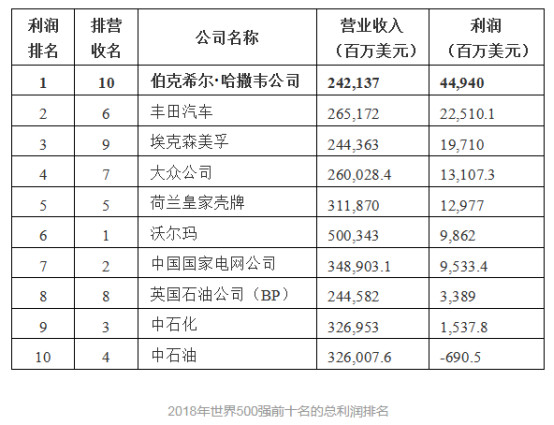 | 利润排名 | 排营收名 | 公司名称 | 营业收入（百万美元） | 利润（百万美元） |
|---|---|---|---|---|
| 1 | 10 | 伯克希尔·哈撒韦公司 | 242,137 | 44,940 |
| 2 | 6 | 丰田汽车 | 265,172 | 22,510.1 |
| 3 | 9 | 埃克森美孚 | 244,363 | 19,710 |
| 4 | 7 | 大众公司 | 260,028.4 | 13,107.3 |
| 5 | 5 | 荷兰皇家壳牌 | 311,870 | 12,977 |
| 6 | 1 | 沃尔玛 | 500,343 | 9,862 |
| 7 | 2 | 中国国家电网公司 | 348,903.1 | 9,533.4 |
| 8 | 8 | 英国石油公司（BP） | 244,582 | 3,389 |
| 9 | 3 | 中石化 | 326,953 | 1,537.8 |
| 10 | 4 | 中石油 | 326,007.6 | -690.5 |

2018年世界500强前十名的总利润排名